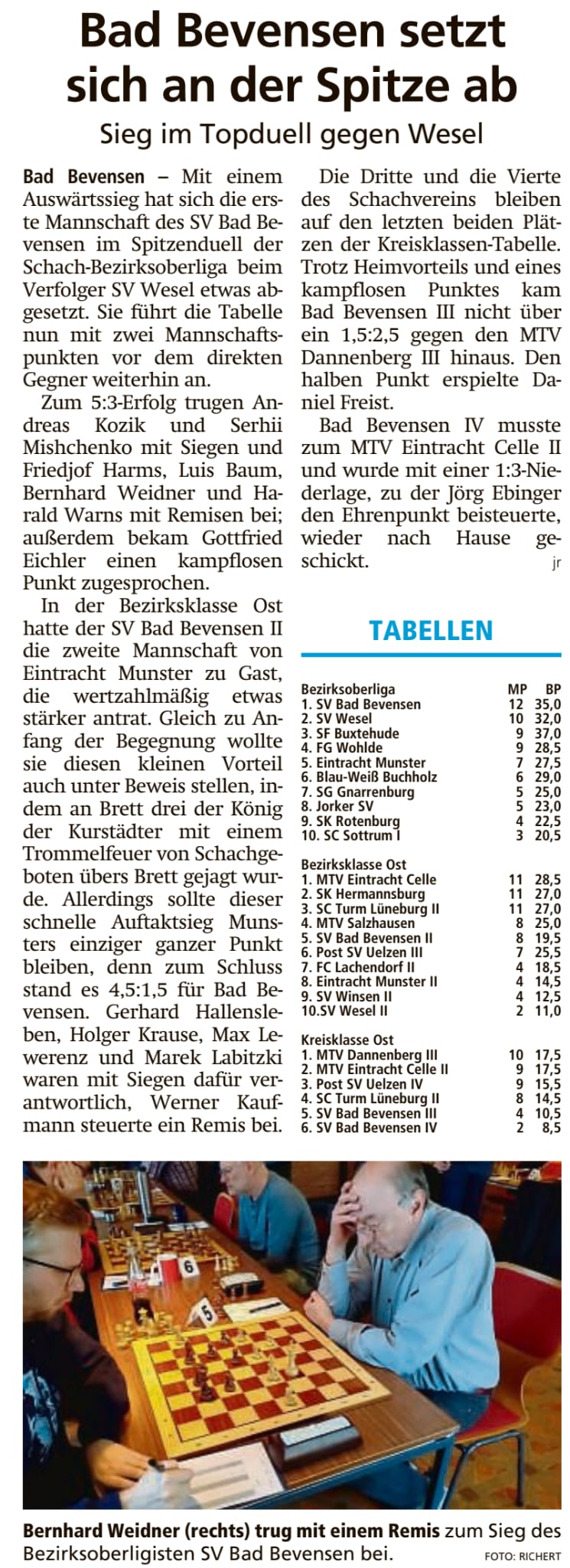 Bad Bevensen setzt sich an der Spitze ab

Sieg im Topduell gegen Wesel

Bad Bevensen – Mit einem Auswärtssieg hat sich die erste Mannschaft des SV Bad Bevensen im Spitzenduell der Schach-Bezirksoberliga beim Verfolger SV Wesel etwas abgesetzt. Sie führt die Tabelle nun mit zwei Mannschaftspunkten vor dem direkten Gegner weiterhin an.

Zum 5:3-Erfolg trugen Andreas Kozik und Serhii Mishchenko mit Siegen und Friedjof Harms, Luis Baum, Bernhard Weidner und Harald Warns mit Remisen bei; außerdem bekam Gottfried Eichler einen kampflosen Punkt zugesprochen.

In der Bezirksklasse Ost hatte der SV Bad Bevensen II die zweite Mannschaft von Eintracht Munster zu Gast, die wertzahlmäßig etwas stärker antrat. Gleich zu Anfang der Begegnung wollte sie diesen kleinen Vorteil auch unter Beweis stellen, indem an Brett drei der König der Kurstädter mit einem Trommelfeuer von Schachgeboten übers Brett gejagt wurde. Allerdings sollte dieser schnelle Auftaktsieg Munsters einziger ganzer Punkt bleiben, denn zum Schluss stand es 4,5:1,5 für Bad Bevensen. Gerhard Hallensleben, Holger Krause, Max Lewerenz und Marek Labitzki waren mit Siegen dafür verantwortlich, Werner Kaufmann steuerte ein Remis bei.

Die Dritte und die Vierte des Schachvereins bleiben auf den letzten beiden Plätzen der Kreisklassen-Tabelle. Trotz Heimvorteils und eines kampflosen Punktes kam Bad Bevensen III nicht über ein 1,5:2,5 gegen den MTV Dannenberg III hinaus. Den halben Punkt erspielte Daniel Freist.

Bad Bevensen IV musste zum MTV Eintracht Celle II und wurde mit einer 1:3-Niederlage, zu der Jörg Ebinger den Ehrenpunkt beisteuerte, wieder nach Hause geschickt. jr

TABELLEN

| Bezirksoberliga | MP | BP |
|---|---|---|
| 1. SV Bad Bevensen | 12 | 35,0 |
| 2. SV Wesel | 10 | 32,0 |
| 3. SF Buxtehude | 9 | 37,0 |
| 4. FG Wohlde | 9 | 28,5 |
| 5. Eintracht Munster | 7 | 27,5 |
| 6. Blau-Weiß Buchholz | 6 | 29,0 |
| 7. SG Gnarrenburg | 5 | 25,0 |
| 8. Jorker SV | 5 | 23,0 |
| 9. SK Rotenburg | 4 | 22,5 |
| 10. SC Sottrum I | 3 | 20,5 |

| Bezirksklasse Ost | | |
|---|---|---|
| 1. MTV Eintracht Celle | 11 | 28,5 |
| 2. SK Hermannsburg | 11 | 27,0 |
| 3. SC Turm Lüneburg II | 11 | 27,0 |
| 4. MTV Salzhausen | 8 | 25,0 |
| 5. SV Bad Bevensen II | 8 | 19,5 |
| 6. Post SV Uelzen III | 7 | 25,5 |
| 7. FC Lachendorf II | 4 | 18,5 |
| 8. Eintracht Munster II | 4 | 14,5 |
| 9. SV Winsen II | 4 | 12,5 |
| 10.SV Wesel II | 2 | 11,0 |

| Kreisklasse Ost | | |
|---|---|---|
| 1. MTV Dannenberg III | 10 | 17,5 |
| 2. MTV Eintracht Celle II | 9 | 17,5 |
| 3. Post SV Uelzen IV | 9 | 15,5 |
| 4. SC Turm Lüneburg II | 8 | 14,5 |
| 5. SV Bad Bevensen III | 4 | 10,5 |
| 6. SV Bad Bevensen IV | 2 | 8,5 |

6
5

Bernhard Weidner (rechts) trug mit einem Remis zum Sieg des Bezirksoberligisten SV Bad Bevensen bei. FOTO: RICHERT